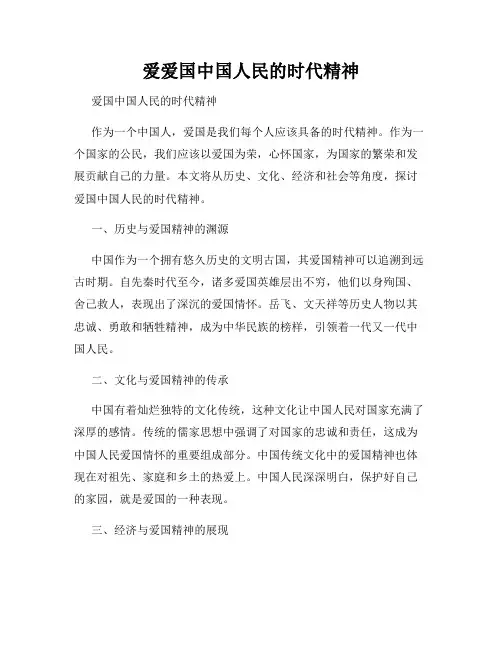 爱爱国中国人民的时代精神

爱国中国人民的时代精神

作为一个中国人，爱国是我们每个人应该具备的时代精神。作为一个国家的公民，我们应该以爱国为荣，心怀国家，为国家的繁荣和发展贡献自己的力量。本文将从历史、文化、经济和社会等角度，探讨爱国中国人民的时代精神。

一、历史与爱国精神的渊源

中国作为一个拥有悠久历史的文明古国，其爱国精神可以追溯到远古时期。自先秦时代至今，诸多爱国英雄层出不穷，他们以身殉国、舍己救人，表现出了深沉的爱国情怀。岳飞、文天祥等历史人物以其忠诚、勇敢和牺牲精神，成为中华民族的榜样，引领着一代又一代中国人民。

二、文化与爱国精神的传承

中国有着灿烂独特的文化传统，这种文化让中国人民对国家充满了深厚的感情。传统的儒家思想中强调了对国家的忠诚和责任，这成为中国人民爱国情怀的重要组成部分。中国传统文化中的爱国精神也体现在对祖先、家庭和乡土的热爱上。中国人民深深明白，保护好自己的家园，就是爱国的一种表现。

三、经济与爱国精神的展现